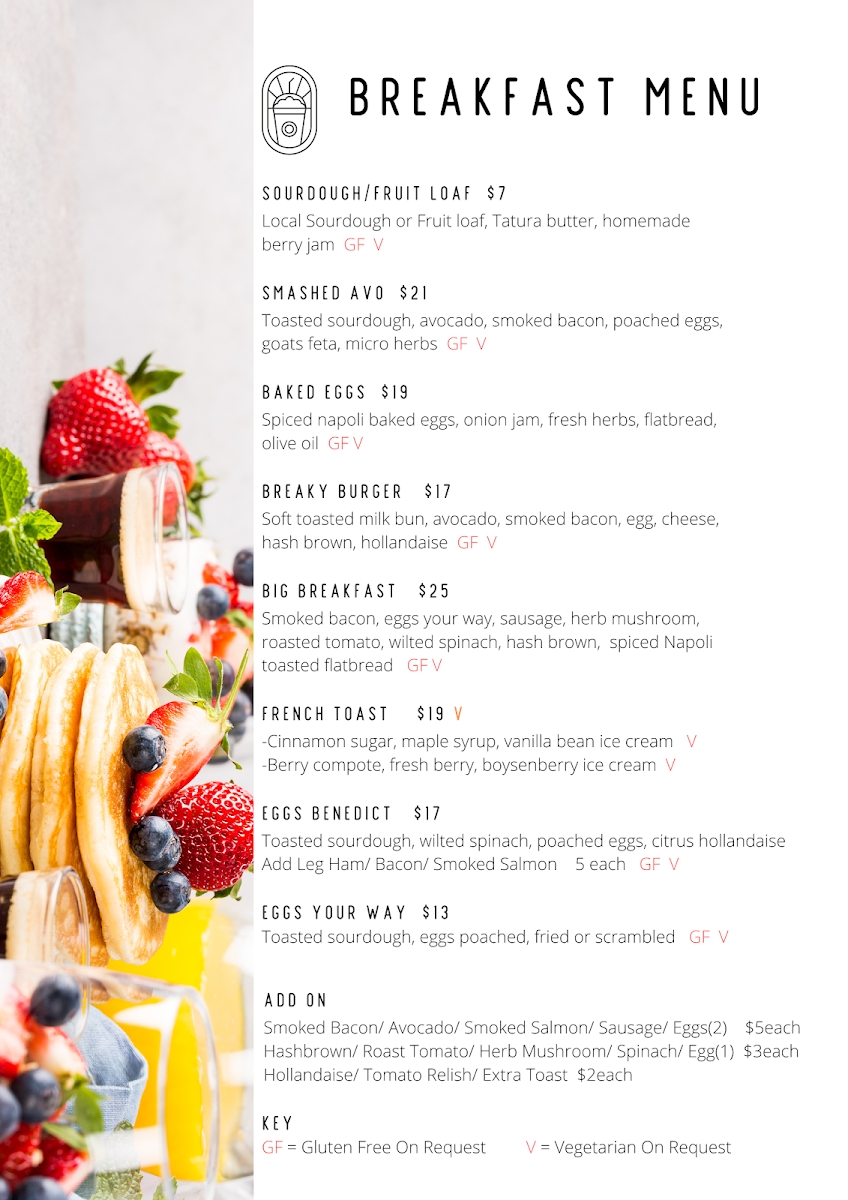 BREAKFAST MENU

SOURDOUGH/FRUIT LOAF $7
Local Sourdough or Fruit loaf, Tatura butter, homemade berry jam GF V

SMASHED AVO $21
Toasted sourdough, avocado, smoked bacon, poached eggs, goats feta, micro herbs GF V

BAKED EGGS $19
Spiced napoli baked eggs, onion jam, fresh herbs, flatbread, olive oil GF V

BREAKY BURGER $17
Soft toasted milk bun, avocado, smoked bacon, egg, cheese, hash brown, hollandaise GF V

BIG BREAKFAST $25
Smoked bacon, eggs your way, sausage, herb mushroom, roasted tomato, wilted spinach, hash brown, spiced Napoli toasted flatbread GF V

FRENCH TOAST $19 V
-Cinnamon sugar, maple syrup, vanilla bean ice cream V
-Berry compote, fresh berry, boysenberry ice cream V

EGGS BENEDICT $17
Toasted sourdough, wilted spinach, poached eggs, citrus hollandaise
Add Leg Ham/ Bacon/ Smoked Salmon 5 each GF V

EGGS YOUR WAY $13
Toasted sourdough, eggs poached, fried or scrambled GF V

ADD ON
Smoked Bacon/ Avocado/ Smoked Salmon/ Sausage/ Eggs(2) $5each
Hashbrown/ Roast Tomato/ Herb Mushroom/ Spinach/ Egg(1) $3each
Hollandaise/ Tomato Relish/ Extra Toast $2each

KEY
GF = Gluten Free On Request V = Vegetarian On Request